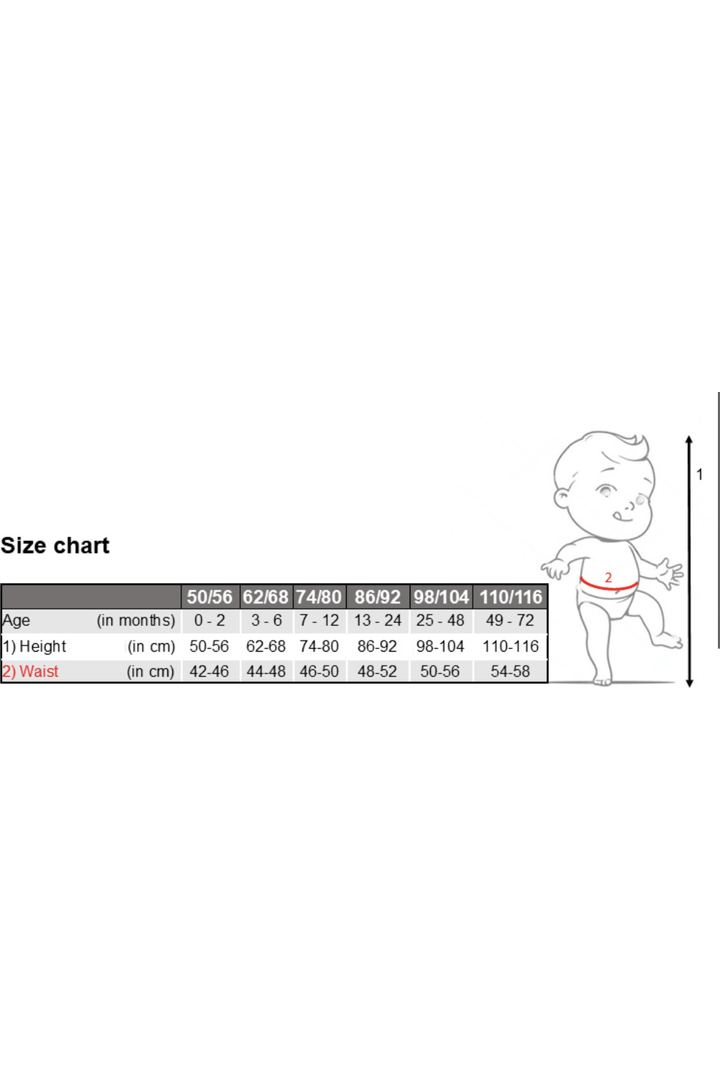 Size chart

| | | 50/56 | 62/68 | 74/80 | 86/92 | 98/104 | 110/116 |
|---|---|---|---|---|---|---|---|
| Age | (in months) | 0 - 2 | 3 - 6 | 7 - 12 | 13 - 24 | 25 - 48 | 49 - 72 |
| 1) Height | (in cm) | 50-56 | 62-68 | 74-80 | 86-92 | 98-104 | 110-116 |
| 2) Waist | (in cm) | 42-46 | 44-48 | 46-50 | 48-52 | 50-56 | 54-58 |

2

1